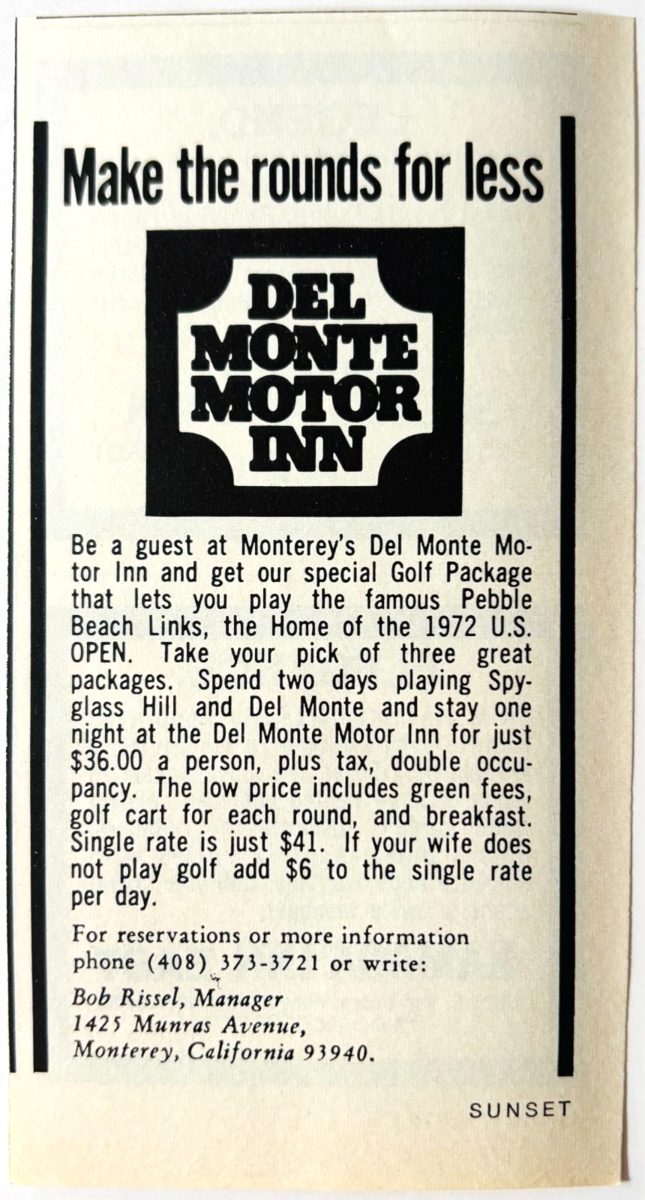 Make the rounds for less

DEL MONTE MOTOR INN

Be a guest at Monterey's Del Monte Motor Inn and get our special Golf Package that lets you play the famous Pebble Beach Links, the Home of the 1972 U.S. OPEN. Take your pick of three great packages. Spend two days playing Spyglass Hill and Del Monte and stay one night at the Del Monte Motor Inn for just \$36.00 a person, plus tax, double occupancy. The low price includes green fees, golf cart for each round, and breakfast. Single rate is just \$41. If your wife does not play golf add \$6 to the single rate per day.

For reservations or more information phone (408) 373-3721 or write:

Bob Rissel, Manager
1425 Munras Avenue,
Monterey, California 93940.

SUNSET